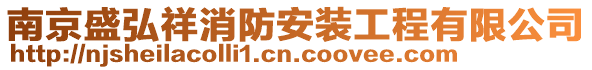 南京盛弘祥消防安装工程有限公司
http://njsheilacolli1.cn.coovee.com